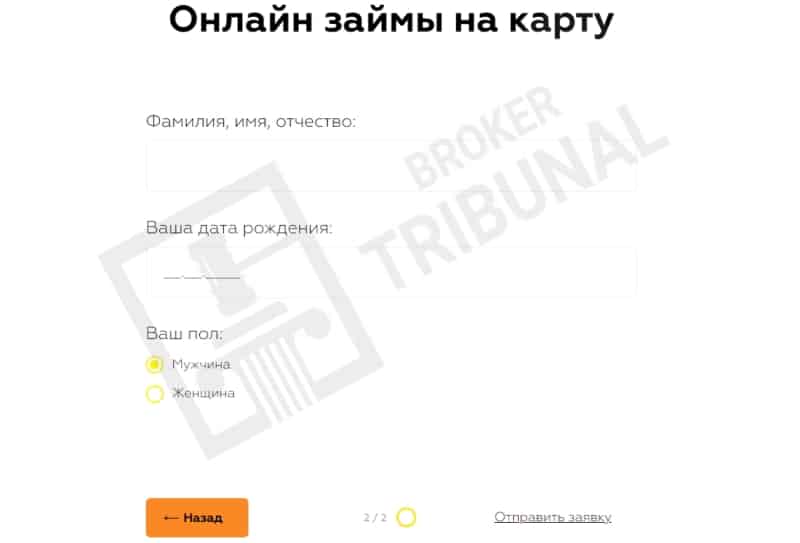 Онлайн займы на карту

Фамилия, имя, отчество:

Ваша дата рождения:

__.__.____

Ваш пол:

Мужчина

Женщина

BROKER TRIBUNAL

← Назад

2 / 2

Отправить заявку